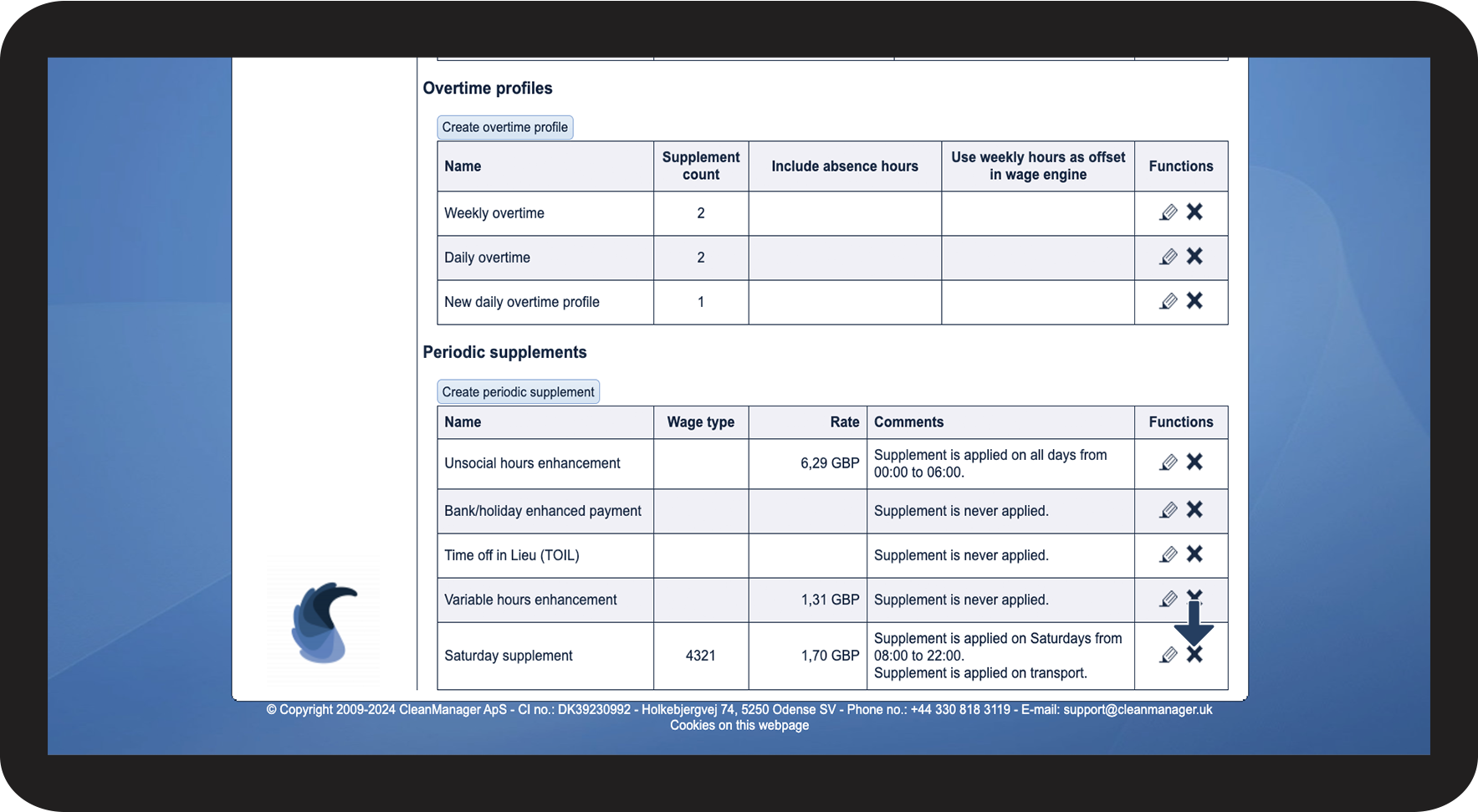 Overtime profiles

Create overtime profile

| Name | Supplement count | Include absence hours | Use weekly hours as offset in wage engine | Functions |
|---|---|---|---|---|
| Weekly overtime | 2 | | | |
| Daily overtime | 2 | | | |
| New daily overtime profile | 1 | | | |

Periodic supplements

Create periodic supplement

| Name | Wage type | Rate | Comments | Functions |
|---|---|---|---|---|
| Unsocial hours enhancement | | 6,29 GBP | Supplement is applied on all days from 00:00 to 06:00. | |
| Bank/holiday enhanced payment | | | Supplement is never applied. | |
| Time off in Lieu (TOIL) | | | Supplement is never applied. | |
| Variable hours enhancement | | 1,31 GBP | Supplement is never applied. | |
| Saturday supplement | 4321 | 1,70 GBP | Supplement is applied on Saturdays from 08:00 to 22:00. Supplement is applied on transport. | |

© Copyright 2009-2024 CleanManager ApS - CI no.: DK39230992 - Holkebjergvej 74, 5250 Odense SV - Phone no.: +44 330 818 3119 - E-mail: support@cleanmanager.uk
Cookies on this webpage